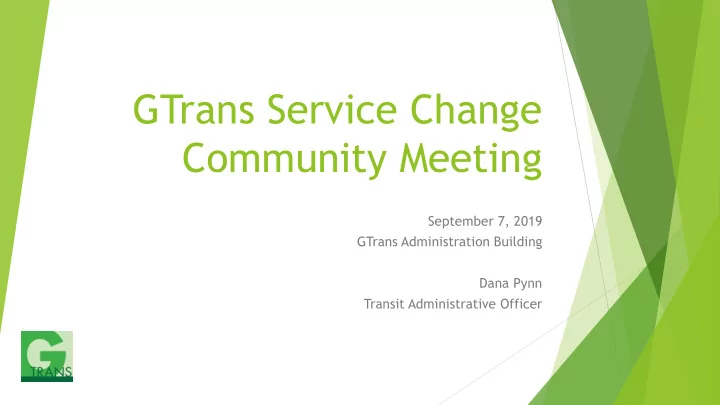 GTrans Service Change Community Meeting

September 7, 2019
GTrans Administration Building

Dana Pynn
Transit Administrative Officer

G
TRANS